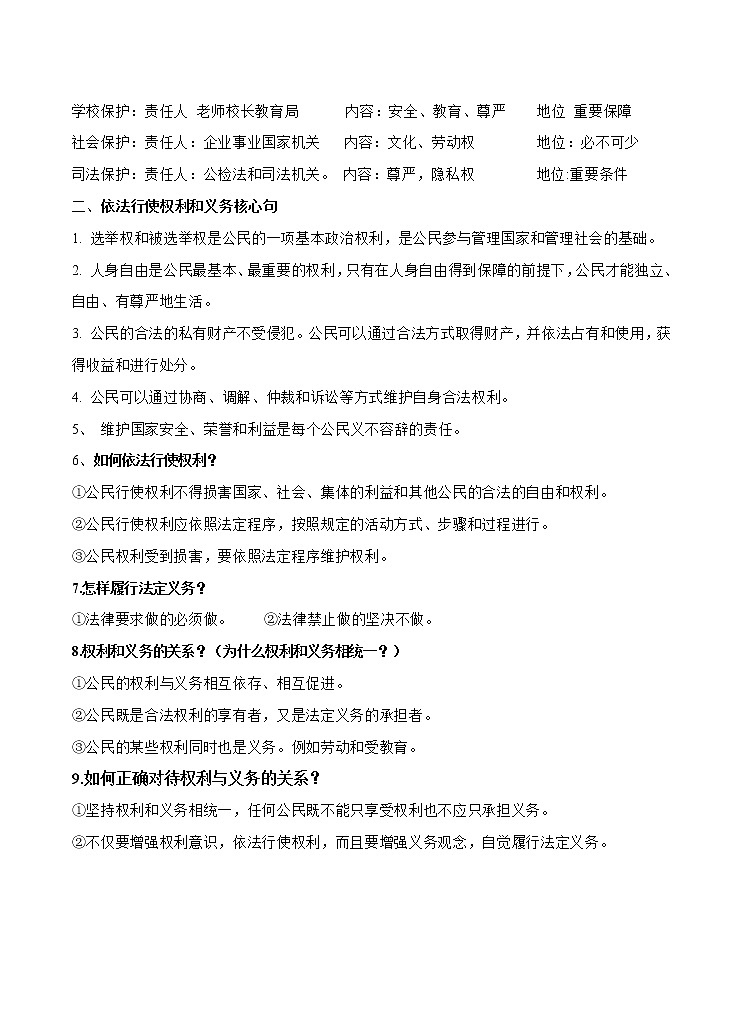 学校保护：责任人 老师校长教育局 内容：安全、教育、尊严 地位 重要保障

社会保护：责任人：企业事业国家机关 内容：文化、劳动权 地位：必不可少

司法保护：责任人：公检法和司法机关。 内容：尊严，隐私权 地位:重要条件

二、依法行使权利和义务核心句

1. 选举权和被选举权是公民的一项基本政治权利，是公民参与管理国家和管理社会的基础。

2. 人身自由是公民最基本、最重要的权利，只有在人身自由得到保障的前提下，公民才能独立、自由、有尊严地生活。

3. 公民的合法的私有财产不受侵犯。公民可以通过合法方式取得财产，并依法占有和使用，获得收益和进行处分。

4. 公民可以通过协商、调解、仲裁和诉讼等方式维护自身合法权利。

5、 维护国家安全、荣誉和利益是每个公民义不容辞的责任。

6、如何依法行使权利？

①公民行使权利不得损害国家、社会、集体的利益和其他公民的合法的自由和权利。

②公民行使权利应依照法定程序，按照规定的活动方式、步骤和过程进行。

③公民权利受到损害，要依照法定程序维护权利。

7.怎样履行法定义务？

①法律要求做的必须做。 ②法律禁止做的坚决不做。

8.权利和义务的关系？（为什么权利和义务相统一？）

①公民的权利与义务相互依存、相互促进。

②公民既是合法权利的享有者，又是法定义务的承担者。

③公民的某些权利同时也是义务。例如劳动和受教育。

9.如何正确对待权利与义务的关系？

①坚持权利和义务相统一，任何公民既不能只享受权利也不应只承担义务。

②不仅要增强权利意识，依法行使权利，而且要增强义务观念，自觉履行法定义务。